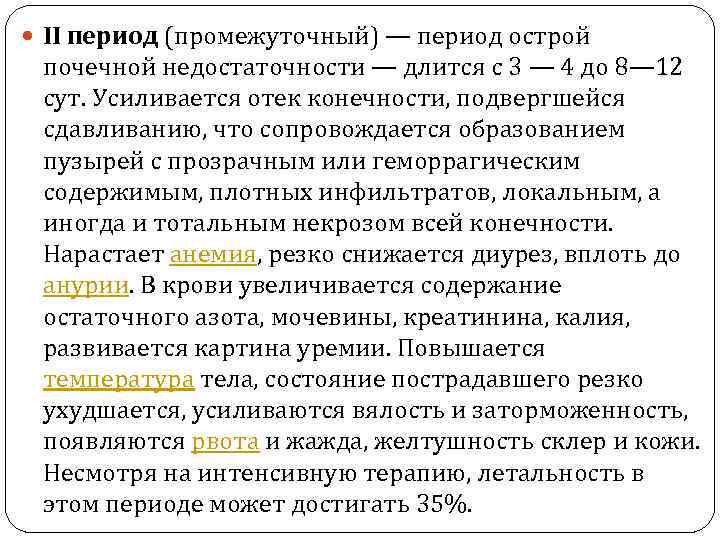 II период (промежуточный) — период острой почечной недостаточности — длится с 3 — 4 до 8—12 сут. Усиливается отек конечности, подвергшейся сдавливанию, что сопровождается образованием пузырей с прозрачным или геморрагическим содержимым, плотных инфильтратов, локальным, а иногда и тотальным некрозом всей конечности. Нарастает анемия, резко снижается диурез, вплоть до анурии. В крови увеличивается содержание остаточного азота, мочевины, креатинина, калия, развивается картина уремии. Повышается температура тела, состояние пострадавшего резко ухудшается, усиливаются вялость и заторможенность, появляются рвота и жажда, желтушность склер и кожи. Несмотря на интенсивную терапию, летальность в этом периоде может достигать 35%.